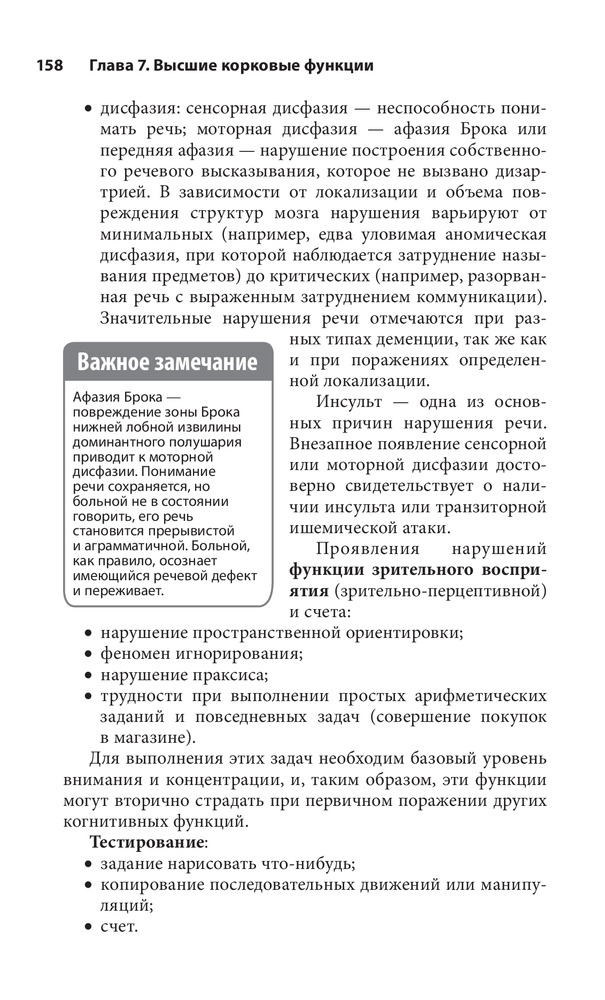 158 Глава 7. Высшие корковые функции

• дисфазия: сенсорная дисфазия — неспособность понимать речь; моторная дисфазия — афазия Брока или передняя афазия — нарушение построения собственного речевого высказывания, которое не вызвано дизартрией. В зависимости от локализации и объема повреждения структур мозга нарушения варьируют от минимальных (например, едва уловимая аномическая дисфазия, при которой наблюдается затруднение называния предметов) до критических (например, разорванная речь с выраженным затруднением коммуникации).

Значительные нарушения речи отмечаются при разных типах деменции, так же как и при поражениях определенной локализации.

Инсульт — одна из основных причин нарушения речи. Внезапное появление сенсорной или моторной дисфазии достоверно свидетельствует о наличии инсульта или транзиторной ишемической атаки.

Проявления нарушений **функции зрительного восприятия** (зрительно-перцептивной) и счета:

Важное замечание

Афазия Брока — повреждение зоны Брока нижней лобной извилины доминантного полушария приводит к моторной дисфазии. Понимание речи сохраняется, но больной не в состоянии говорить, его речь становится прерывистой и аграмматичной. Больной, как правило, осознает имеющийся речевой дефект и переживает.

• нарушение пространственной ориентировки;
• феномен игнорирования;
• нарушение праксиса;
• трудности при выполнении простых арифметических заданий и повседневных задач (совершение покупок в магазине).

Для выполнения этих задач необходим базовый уровень внимания и концентрации, и, таким образом, эти функции могут вторично страдать при первичном поражении других когнитивных функций.

**Тестирование**:
• задание нарисовать что-нибудь;
• копирование последовательных движений или манипуляций;
• счет.